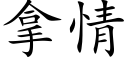 拿情